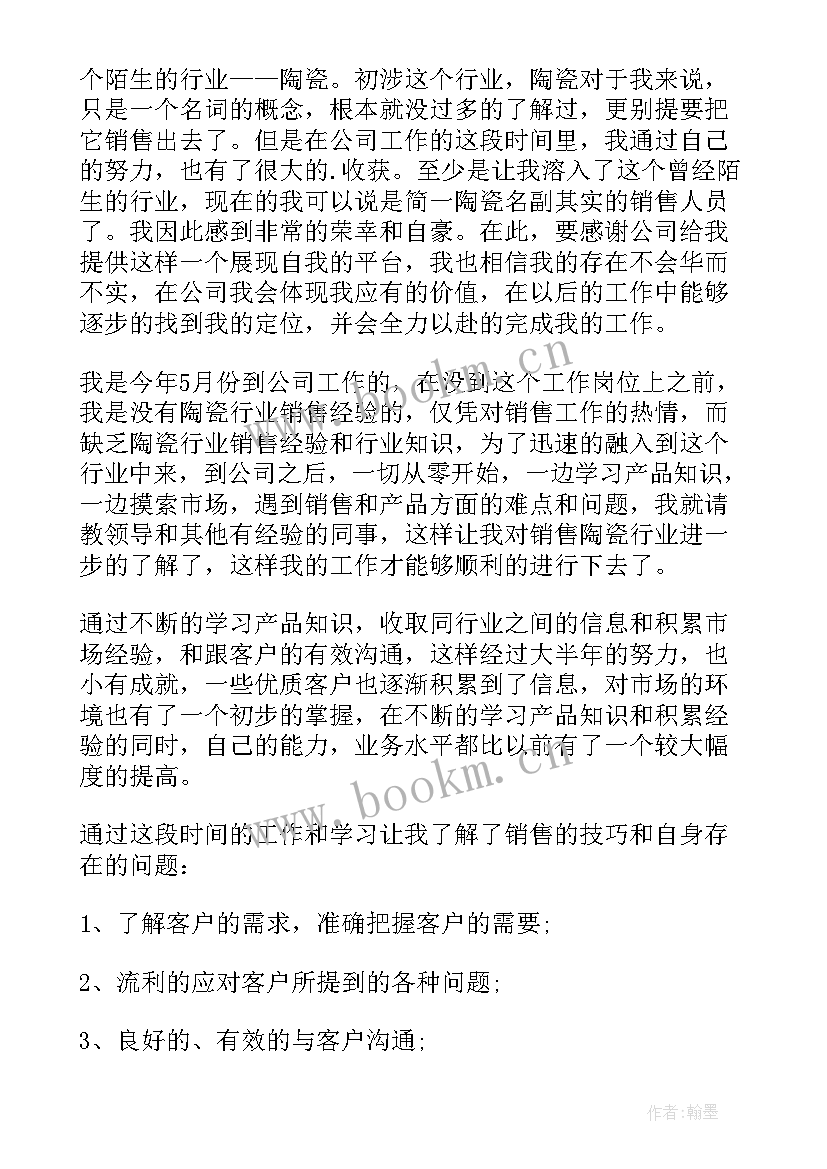 个陌生的行业——陶瓷。初涉这个行业，陶瓷对于我来说，只是一个名词的概念，根本就没过多的了解过，更别提要把它销售出去了。但是在公司工作的这段时间里，我通过自己的努力，也有了很大的.收获。至少是让我溶入了这个曾经陌生的行业，现在的我可以说是简一陶瓷名副其实的销售人员了。我因此感到非常的荣幸和自豪。在此，要感谢公司给我提供这样一个展现自我的平台，我也相信我的存在不会华而不实，在公司我会体现我应有的价值，在以后的工作中能够逐步的找到我的定位，并会全力以赴的完成我的工作。

我是今年5月份到公司工作的，在没到这个工作岗位上之前，我是没有陶瓷行业销售经验的，仅凭对销售工作的热情，而缺乏陶瓷行业销售经验和行业知识，为了迅速的融入到这个行业中来，到公司之后，一切从零开始，一边学习产品知识，一边摸索市场，遇到销售和产品方面的难点和问题，我就请教领导和其他有经验的同事，这样让我对销售陶瓷行业进一步的了解了，这样我的工作才能够顺利的进行下去了。

通过不断的学习产品知识，收取同行业之间的信息和积累市场经验，和跟客户的有效沟通，这样经过大半年的努力，也小有成就，一些优质客户也逐渐积累到了信息，对市场的环境也有了一个初步的掌握，在不断的学习产品知识和积累经验的同时，自己的能力，业务水平都比以前有了一个较大幅度的提高。

通过这段时间的工作和学习让我了解了销售的技巧和自身存在的问题：

1、了解客户的需求，准确把握客户的需要;

2、流利的应对客户所提到的各种问题;

3、良好的、有效的与客户沟通;

www.bookm.cn

作者:翰墨